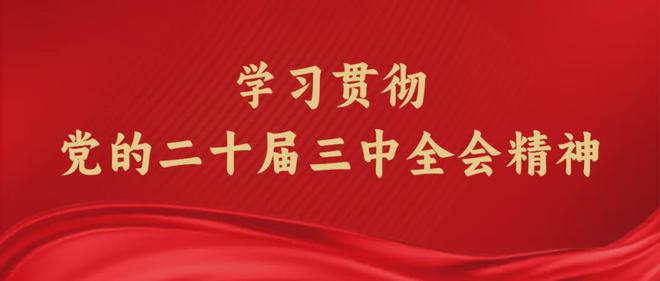 学习贯彻
党的二十届三中全会精神